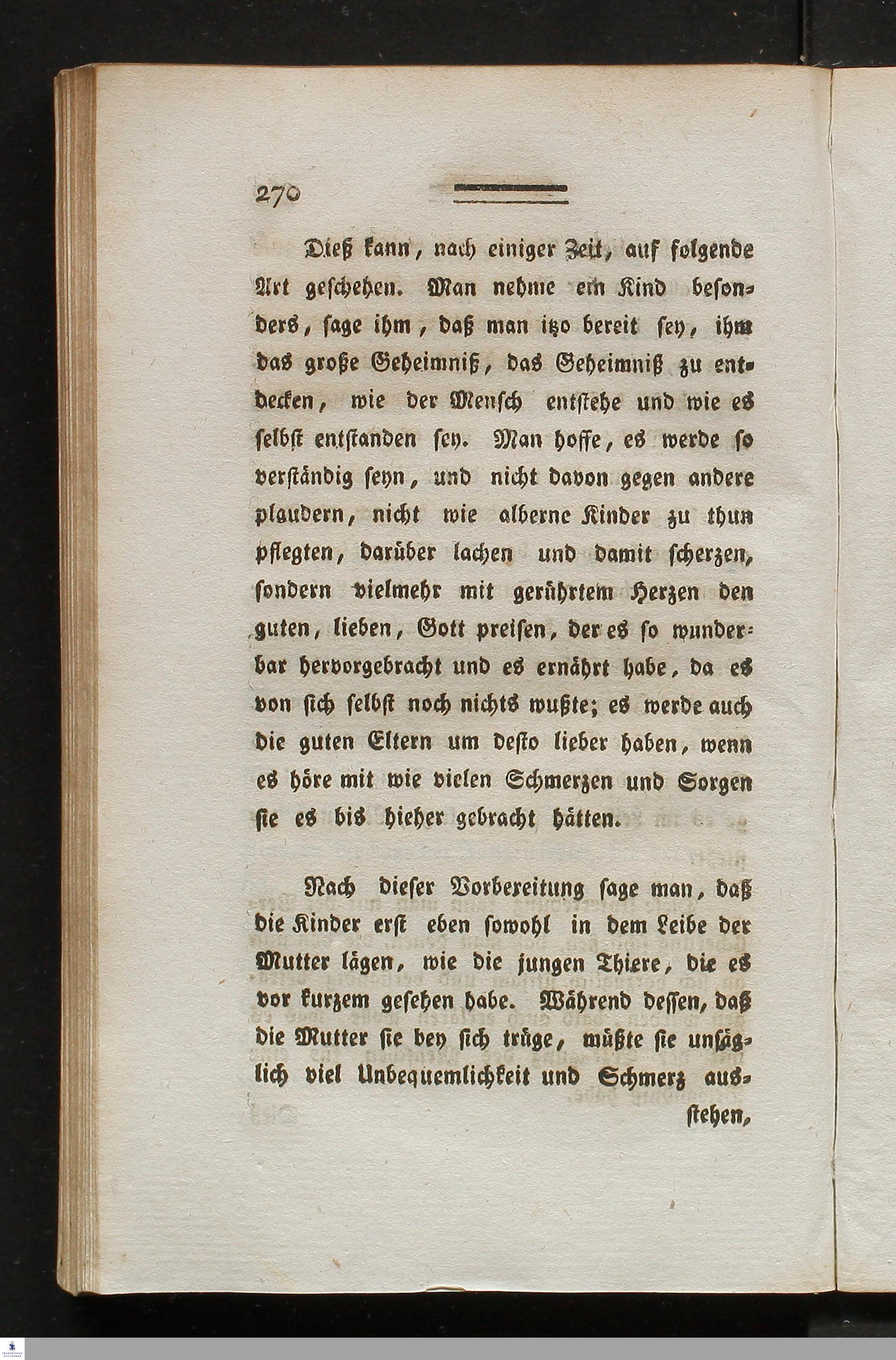 270

Dieß kann, nach einiger Zeit, auf folgende Art geschehen. Man nehme ein Kind besonders, sage ihm, daß man itzo bereit sey, ihm das große Geheimniß, das Geheimniß zu entdecken, wie der Mensch entstehe und wie es selbst entstanden sey. Man hoffe, es werde so verständig seyn, und nicht davon gegen andere plaudern, nicht wie alberne Kinder zu thun pflegten, darüber lachen und damit scherzen, sondern vielmehr mit gerührtem Herzen den guten, lieben, Gott preisen, der es so wunderbar hervorgebracht und es ernährt habe, da es von sich selbst noch nichts wußte; es werde auch die guten Eltern um desto lieber haben, wenn es höre mit wie vielen Schmerzen und Sorgen sie es bis hieher gebracht hätten.

Nach dieser Vorbereitung sage man, daß die Kinder erst eben sowohl in dem Leibe der Mutter lägen, wie die jungen Thiere, die es vor kurzem gesehen habe. Während dessen, daß die Mutter sie bey sich trüge, müßte sie unsäglich viel Unbequemlichkeit und Schmerz ausstehen,